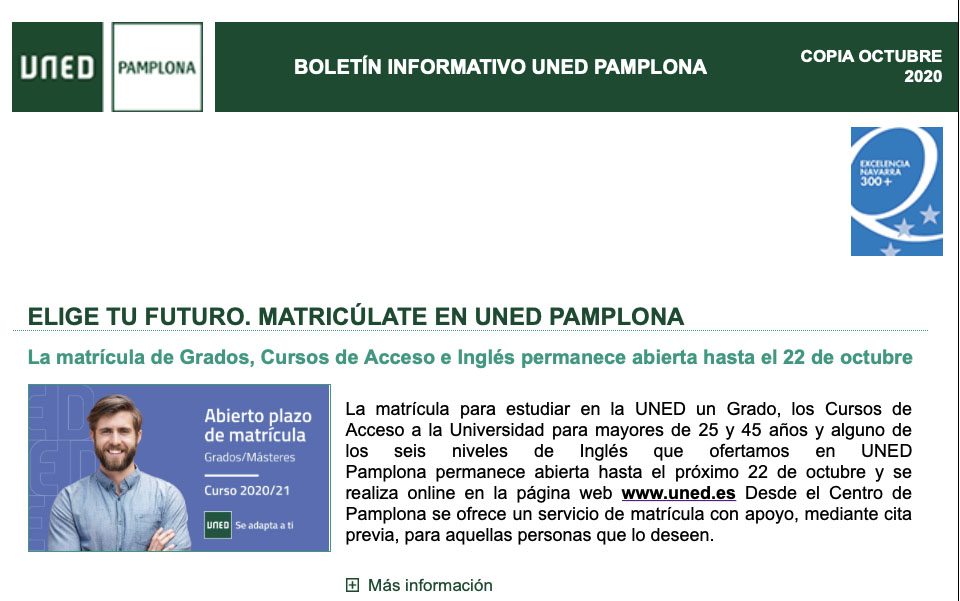 UNED PAMPLONA

BOLETÍN INFORMATIVO UNED PAMPLONA

COPIA OCTUBRE 2020

EXCELENCIA NAVARRA 300+

ELIGE TU FUTURO. MATRICÚLATE EN UNED PAMPLONA

La matrícula de Grados, Cursos de Acceso e Inglés permanece abierta hasta el 22 de octubre

Abierto plazo de matrícula
Grados/Másteres
Curso 2020/21
UNED Se adapta a ti

La matrícula para estudiar en la UNED un Grado, los Cursos de Acceso a la Universidad para mayores de 25 y 45 años y alguno de los seis niveles de Inglés que ofertamos en UNED Pamplona permanece abierta hasta el próximo 22 de octubre y se realiza online en la página web www.uned.es Desde el Centro de Pamplona se ofrece un servicio de matrícula con apoyo, mediante cita previa, para aquellas personas que lo deseen.

Más información